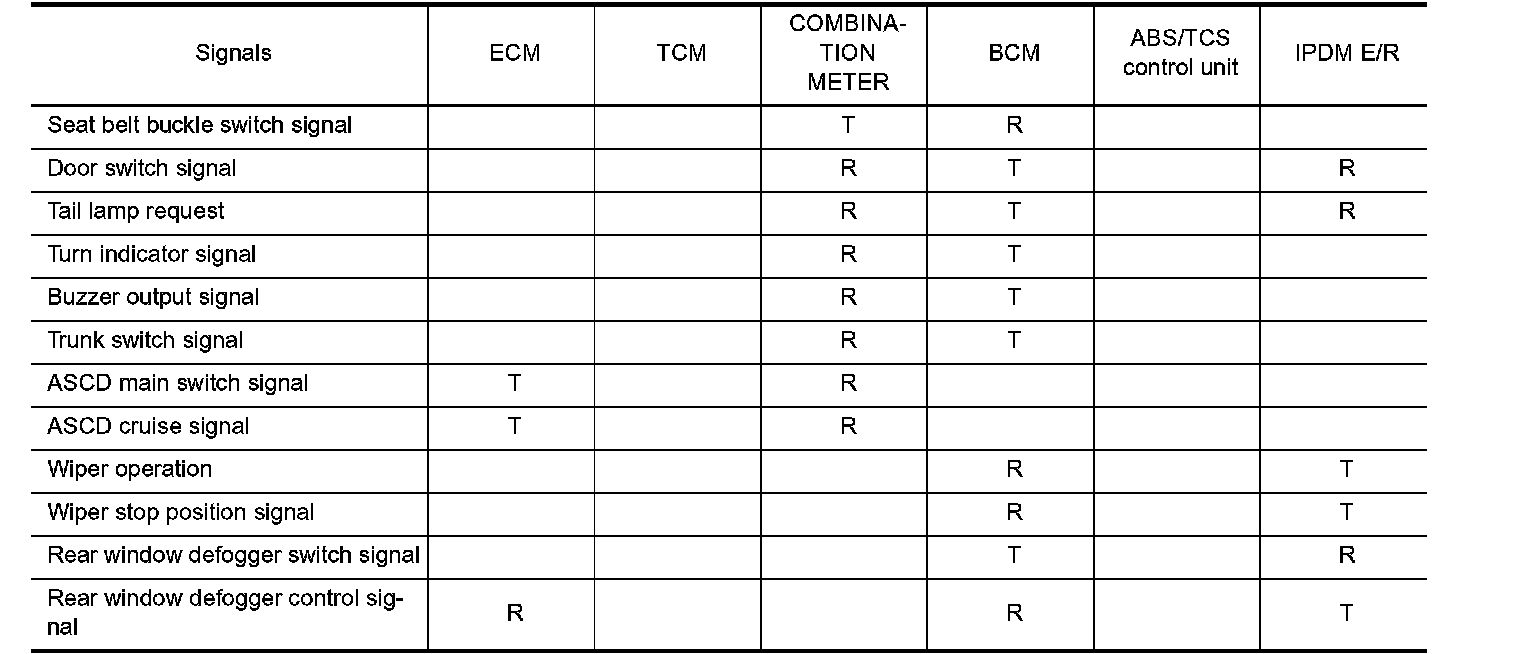 | Signals | ECM | TCM | COMBINATION METER | BCM | ABS/TCS control unit | IPDM E/R |
|---|---|---|---|---|---|---|
| Seat belt buckle switch signal | | | T | R | | |
| Door switch signal | | | R | T | | R |
| Tail lamp request | | | R | T | | R |
| Turn indicator signal | | | R | T | | |
| Buzzer output signal | | | R | T | | |
| Trunk switch signal | | | R | T | | |
| ASCD main switch signal | T | | R | | | |
| ASCD cruise signal | T | | R | | | |
| Wiper operation | | | | R | | T |
| Wiper stop position signal | | | | R | | T |
| Rear window defogger switch signal | | | | T | | R |
| Rear window defogger control signal | R | | | R | | T |